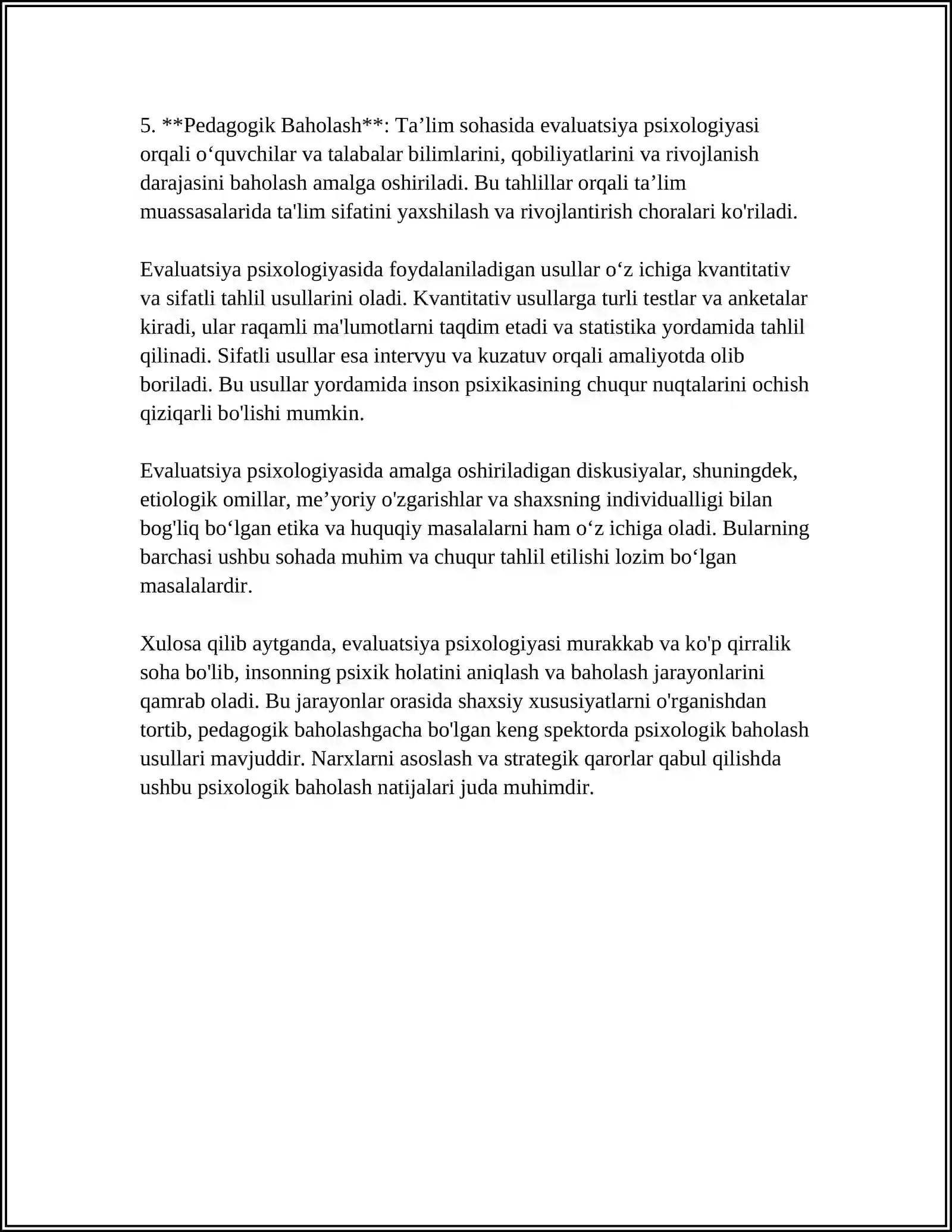 5. **Pedagogik Baholash**: Ta'lim sohasida evaluatsiya psixologiyasi orqali o'quvchilar va talabalar bilimlarini, qobiliyatlarini va rivojlanish darajasini baholash amalga oshiriladi. Bu tahlillar orqali ta'lim muassasalarida ta'lim sifatini yaxshilash va rivojlantirish choralari ko'riladi.

Evaluatsiya psixologiyasida foydalaniladigan usullar o'z ichiga kvantitativ va sifatli tahlil usullarini oladi. Kvantitativ usullarga turli testlar va anketalar kiradi, ular raqamli ma'lumotlarni taqdim etadi va statistika yordamida tahlil qilinadi. Sifatli usullar esa intervyu va kuzatuv orqali amaliyotda olib boriladi. Bu usullar yordamida inson psixikasining chuqur nuqtalarini ochish qiziqarli bo'lishi mumkin.

Evaluatsiya psixologiyasida amalga oshiriladigan diskusiyalar, shuningdek, etiologik omillar, me'yoriy o'zgarishlar va shaxsning individualligi bilan bog'liq bo'lgan etika va huquqiy masalalarni ham o'z ichiga oladi. Bularning barchasi ushbu sohada muhim va chuqur tahlil etilishi lozim bo'lgan masalalardir.

Xulosa qilib aytganda, evaluatsiya psixologiyasi murakkab va ko'p qirralik soha bo'lib, insonning psixik holatini aniqlash va baholash jarayonlarini qamrab oladi. Bu jarayonlar orasida shaxsiy xususiyatlarni o'rganishdan tortib, pedagogik baholashgacha bo'lgan keng spektorda psixologik baholash usullari mavjuddir. Narxlarni asoslash va strategik qarorlar qabul qilishda ushbu psixologik baholash natijalari juda muhimdir.